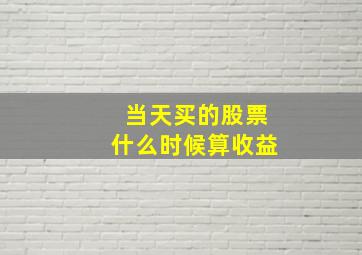 当天买的股票
什么时候算收益